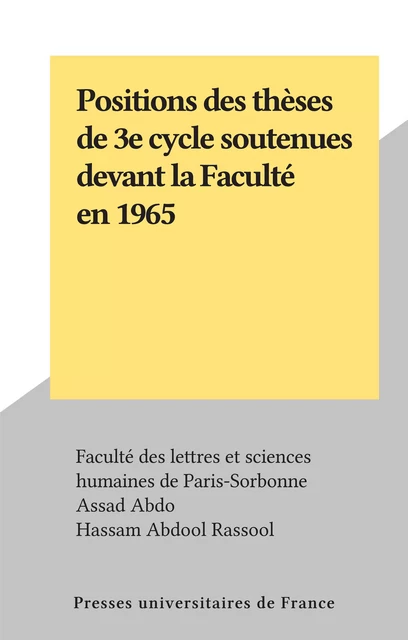 Positions des thèses de 3e cycle soutenues devant la Faculté en 1965

Faculté des lettres et sciences humaines de Paris-Sorbonne
Assad Abdo
Hassam Abdool Rassool

Presses universitaires de France